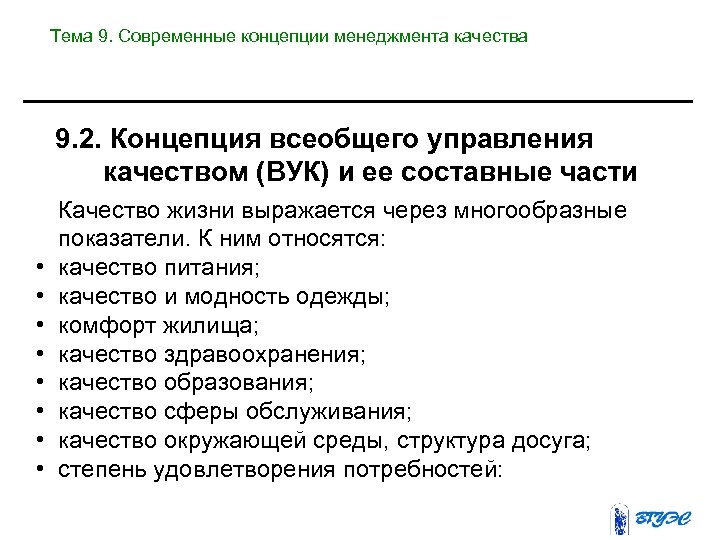 Тема 9. Современные концепции менеджмента качества

9.2. Концепция всеобщего управления качеством (ВУК) и ее составные части

Качество жизни выражается через многообразные показатели. К ним относятся:

• качество питания;
• качество и модность одежды;
• комфорт жилища;
• качество здравоохранения;
• качество образования;
• качество сферы обслуживания;
• качество окружающей среды, структура досуга;
• степень удовлетворения потребностей:

ВГУЭС